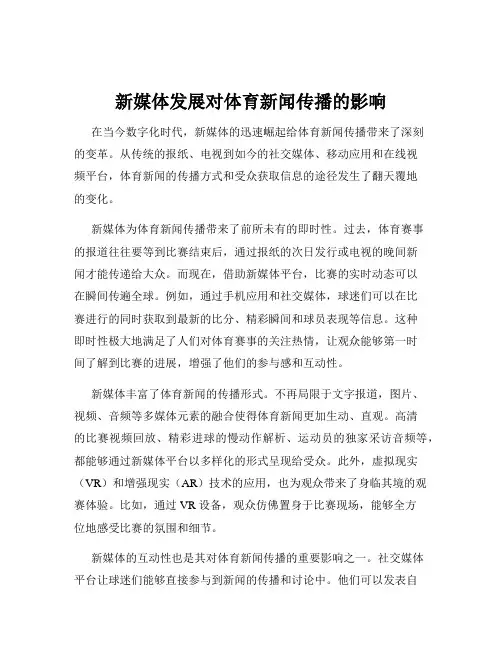 新媒体发展对体育新闻传播的影响

在当今数字化时代，新媒体的迅速崛起给体育新闻传播带来了深刻的变革。从传统的报纸、电视到如今的社交媒体、移动应用和在线视频平台，体育新闻的传播方式和受众获取信息的途径发生了翻天覆地的变化。

新媒体为体育新闻传播带来了前所未有的即时性。过去，体育赛事的报道往往要等到比赛结束后，通过报纸的次日发行或电视的晚间新闻才能传递给大众。而现在，借助新媒体平台，比赛的实时动态可以在瞬间传遍全球。例如，通过手机应用和社交媒体，球迷们可以在比赛进行的同时获取到最新的比分、精彩瞬间和球员表现等信息。这种即时性极大地满足了人们对体育赛事的关注热情，让观众能够第一时间了解到比赛的进展，增强了他们的参与感和互动性。

新媒体丰富了体育新闻的传播形式。不再局限于文字报道，图片、视频、音频等多媒体元素的融合使得体育新闻更加生动、直观。高清的比赛视频回放、精彩进球的慢动作解析、运动员的独家采访音频等，都能够通过新媒体平台以多样化的形式呈现给受众。此外，虚拟现实（VR）和增强现实（AR）技术的应用，也为观众带来了身临其境的观赛体验。比如，通过 VR 设备，观众仿佛置身于比赛现场，能够全方位地感受比赛的氛围和细节。

新媒体的互动性也是其对体育新闻传播的重要影响之一。社交媒体平台让球迷们能够直接参与到新闻的传播和讨论中。他们可以发表自